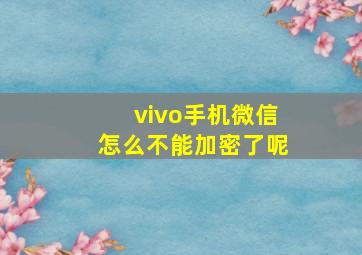 vivo手机微信
怎么不能加密了呢